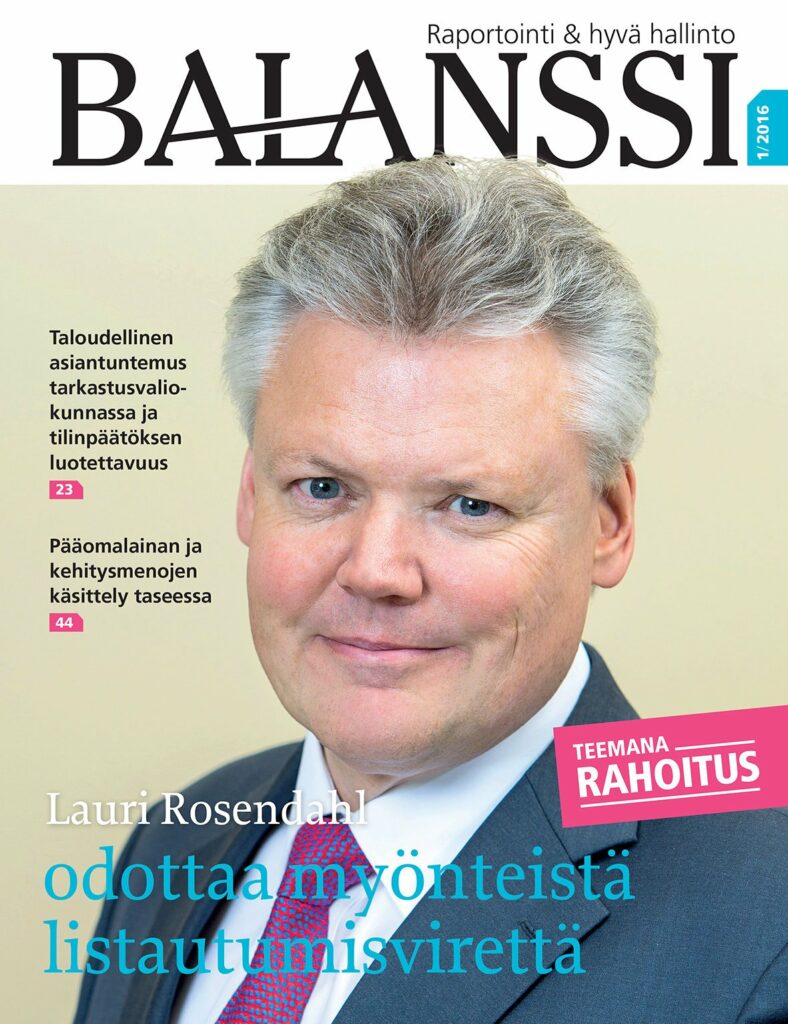 Raportointi & hyvä hallinto

BALANSSI

1/2016

Taloudellinen asiantuntemus tarkastusvaliokunnassa ja tilinpäätöksen luotettavuus

23

Pääomalainan ja kehitysmenojen käsittely taseessa

44

TEEMANA
RAHOITUS

Lauri Rosendahl

odottaa myönteistä listautumisvirettä